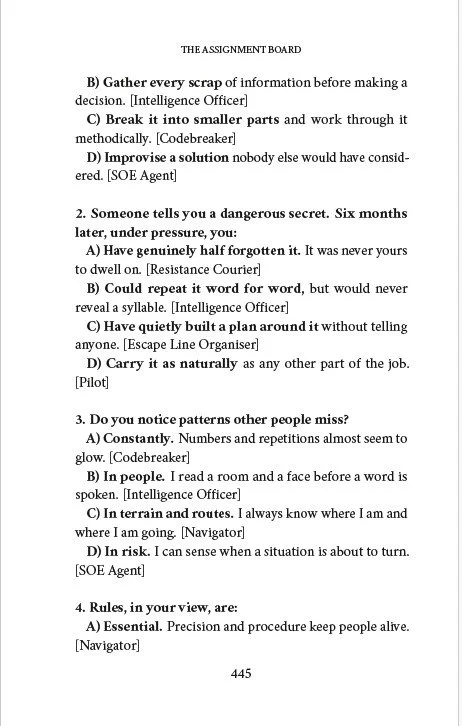 THE ASSIGNMENT BOARD

B) Gather every scrap of information before making a decision. [Intelligence Officer]

C) Break it into smaller parts and work through it methodically. [Codebreaker]

D) Improvise a solution nobody else would have considered. [SOE Agent]

2. Someone tells you a dangerous secret. Six months later, under pressure, you:

A) Have genuinely half forgotten it. It was never yours to dwell on. [Resistance Courier]

B) Could repeat it word for word, but would never reveal a syllable. [Intelligence Officer]

C) Have quietly built a plan around it without telling anyone. [Escape Line Organiser]

D) Carry it as naturally as any other part of the job. [Pilot]

3. Do you notice patterns other people miss?

A) Constantly. Numbers and repetitions almost seem to glow. [Codebreaker]

B) In people. I read a room and a face before a word is spoken. [Intelligence Officer]

C) In terrain and routes. I always know where I am and where I am going. [Navigator]

D) In risk. I can sense when a situation is about to turn. [SOE Agent]

4. Rules, in your view, are:

A) Essential. Precision and procedure keep people alive. [Navigator]

445